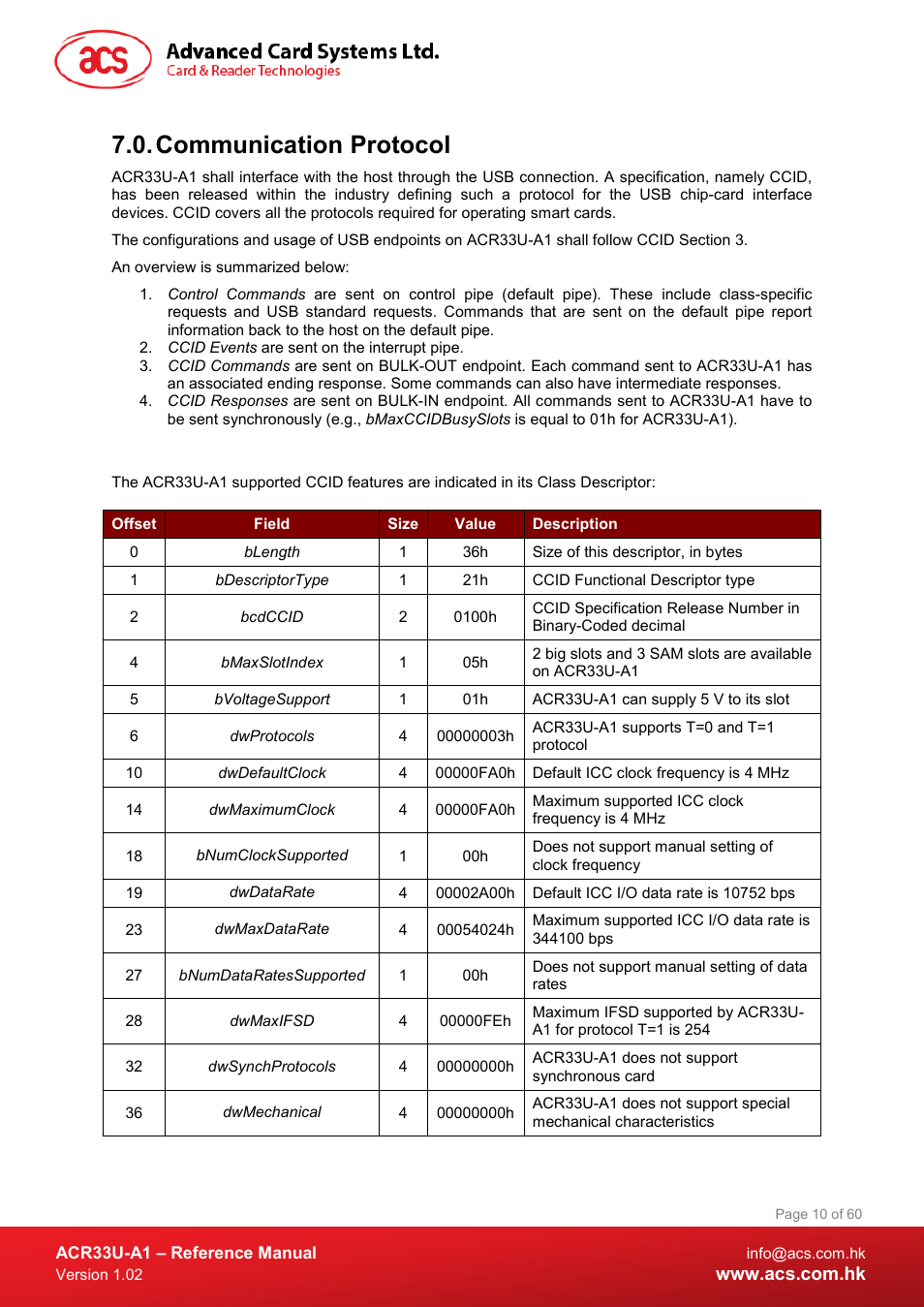 acs

Advanced Card Systems Ltd.
Card & Reader Technologies

7.0. Communication Protocol

ACR33U-A1 shall interface with the host through the USB connection. A specification, namely CCID, has been released within the industry defining such a protocol for the USB chip-card interface devices. CCID covers all the protocols required for operating smart cards.

The configurations and usage of USB endpoints on ACR33U-A1 shall follow CCID Section 3.

An overview is summarized below:

1. Control Commands are sent on control pipe (default pipe). These include class-specific requests and USB standard requests. Commands that are sent on the default pipe report information back to the host on the default pipe.
2. CCID Events are sent on the interrupt pipe.
3. CCID Commands are sent on BULK-OUT endpoint. Each command sent to ACR33U-A1 has an associated ending response. Some commands can also have intermediate responses.
4. CCID Responses are sent on BULK-IN endpoint. All commands sent to ACR33U-A1 have to be sent synchronously (e.g., bMaxCCIDBusySlots is equal to 01h for ACR33U-A1).

The ACR33U-A1 supported CCID features are indicated in its Class Descriptor:

| Offset | Field | Size | Value | Description |
|---|---|---|---|---|
| 0 | bLength | 1 | 36h | Size of this descriptor, in bytes |
| 1 | bDescriptorType | 1 | 21h | CCID Functional Descriptor type |
| 2 | bcdCCID | 2 | 0100h | CCID Specification Release Number in Binary-Coded decimal |
| 4 | bMaxSlotIndex | 1 | 05h | 2 big slots and 3 SAM slots are available on ACR33U-A1 |
| 5 | bVoltageSupport | 1 | 01h | ACR33U-A1 can supply 5 V to its slot |
| 6 | dwProtocols | 4 | 00000003h | ACR33U-A1 supports T=0 and T=1 protocol |
| 10 | dwDefaultClock | 4 | 00000FA0h | Default ICC clock frequency is 4 MHz |
| 14 | dwMaximumClock | 4 | 00000FA0h | Maximum supported ICC clock frequency is 4 MHz |
| 18 | bNumClockSupported | 1 | 00h | Does not support manual setting of clock frequency |
| 19 | dwDataRate | 4 | 00002A00h | Default ICC I/O data rate is 10752 bps |
| 23 | dwMaxDataRate | 4 | 00054024h | Maximum supported ICC I/O data rate is 344100 bps |
| 27 | bNumDataRatesSupported | 1 | 00h | Does not support manual setting of data rates |
| 28 | dwMaxIFSD | 4 | 00000FEh | Maximum IFSD supported by ACR33U-A1 for protocol T=1 is 254 |
| 32 | dwSynchProtocols | 4 | 00000000h | ACR33U-A1 does not support synchronous card |
| 36 | dwMechanical | 4 | 00000000h | ACR33U-A1 does not support special mechanical characteristics |

Page 10 of 60

ACR33U-A1 – Reference Manual
Version 1.02

info@acs.com.hk
www.acs.com.hk